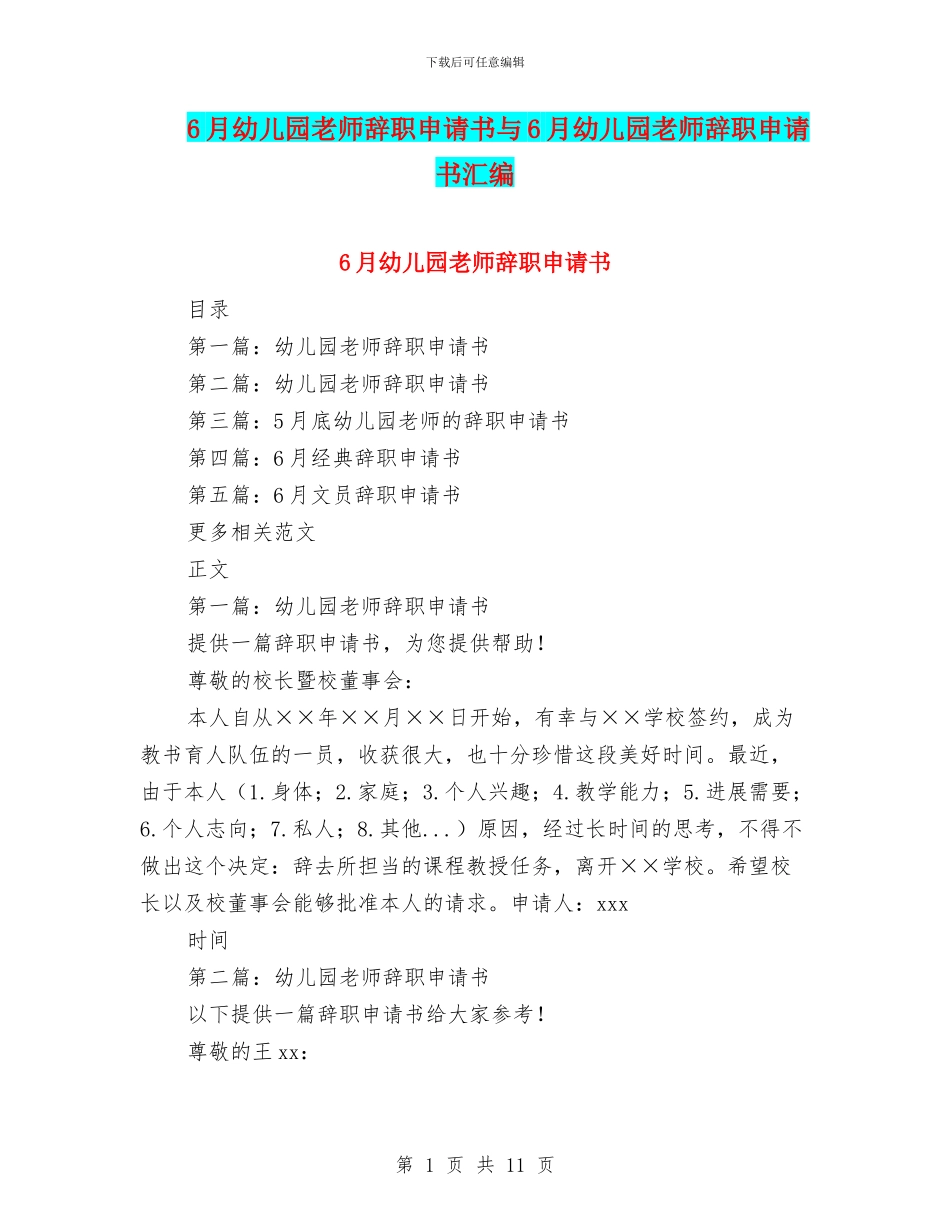 下载后可任意编辑

6月幼儿园老师辞职申请书与6月幼儿园老师辞职申请书汇编

6月幼儿园老师辞职申请书

目录

第一篇：幼儿园老师辞职申请书

第二篇：幼儿园老师辞职申请书

第三篇：5月底幼儿园老师的辞职申请书

第四篇：6月经典辞职申请书

第五篇：6月文员辞职申请书

更多相关范文

正文

第一篇：幼儿园老师辞职申请书

提供一篇辞职申请书，为您提供帮助！

尊敬的校长暨校董事会：

本人自从××年××月××日开始，有幸与××学校签约，成为教书育人队伍的一员，收获很大，也十分珍惜这段美好时间。最近，由于本人（1.身体；2.家庭；3.个人兴趣；4.教学能力；5.进展需要；6.个人志向；7.私人；8.其他...）原因，经过长时间的思考，不得不做出这个决定：辞去所担当的课程教授任务，离开××学校。希望校长以及校董事会能够批准本人的请求。申请人：xxx

时间

第二篇：幼儿园老师辞职申请书

以下提供一篇辞职申请书给大家参考！

尊敬的王xx：

第 1 页 共 11 页